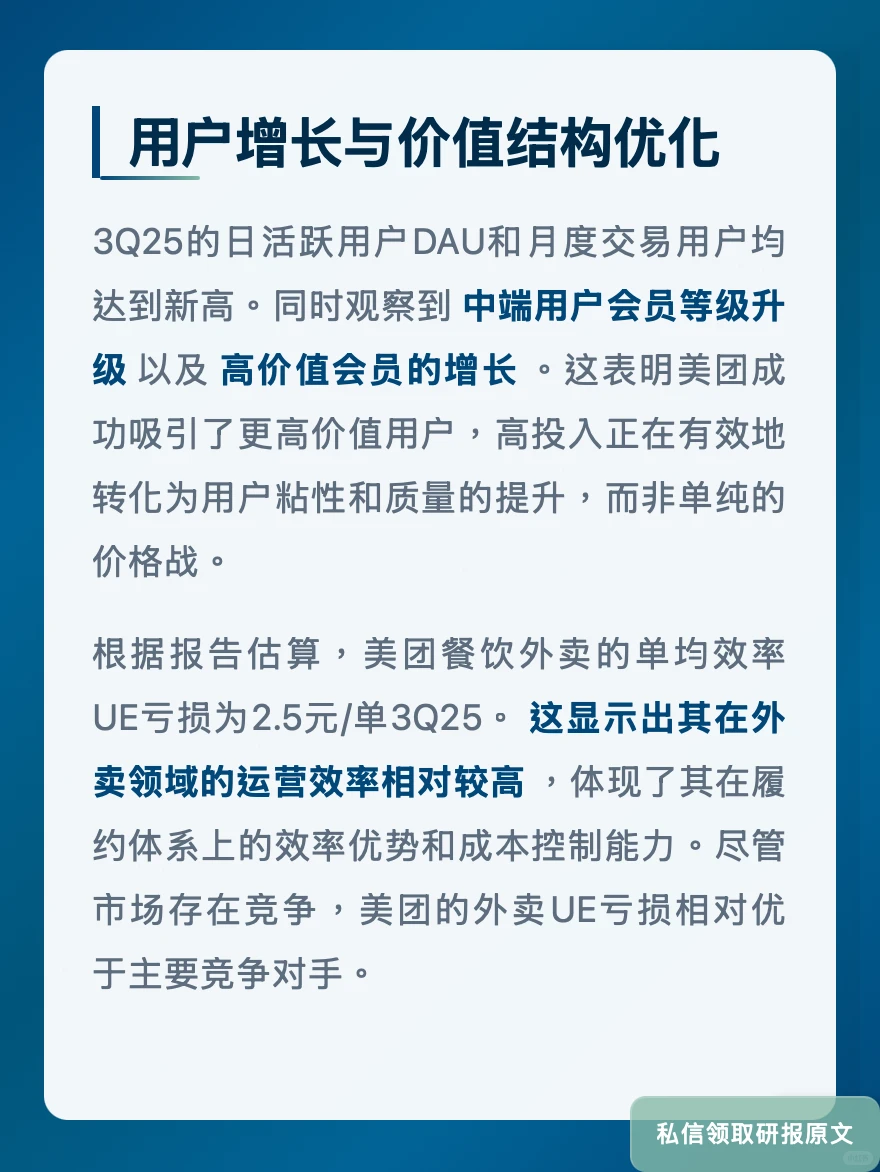 用户增长与价值结构优化

3Q25的日活跃用户DAU和月度交易用户均达到新高。同时观察到 中端用户会员等级升级 以及 高价值会员的增长 。这表明美团成功吸引了更高价值用户，高投入正在有效地转化为用户粘性和质量的提升，而非单纯的价格战。

根据报告估算，美团餐饮外卖的单均效率UE亏损为2.5元/单3Q25。 这显示出其在外卖领域的运营效率相对较高 ，体现了其在履约体系上的效率优势和成本控制能力。尽管市场存在竞争，美团的外卖UE亏损相对优于主要竞争对手。

私信领取研报原文